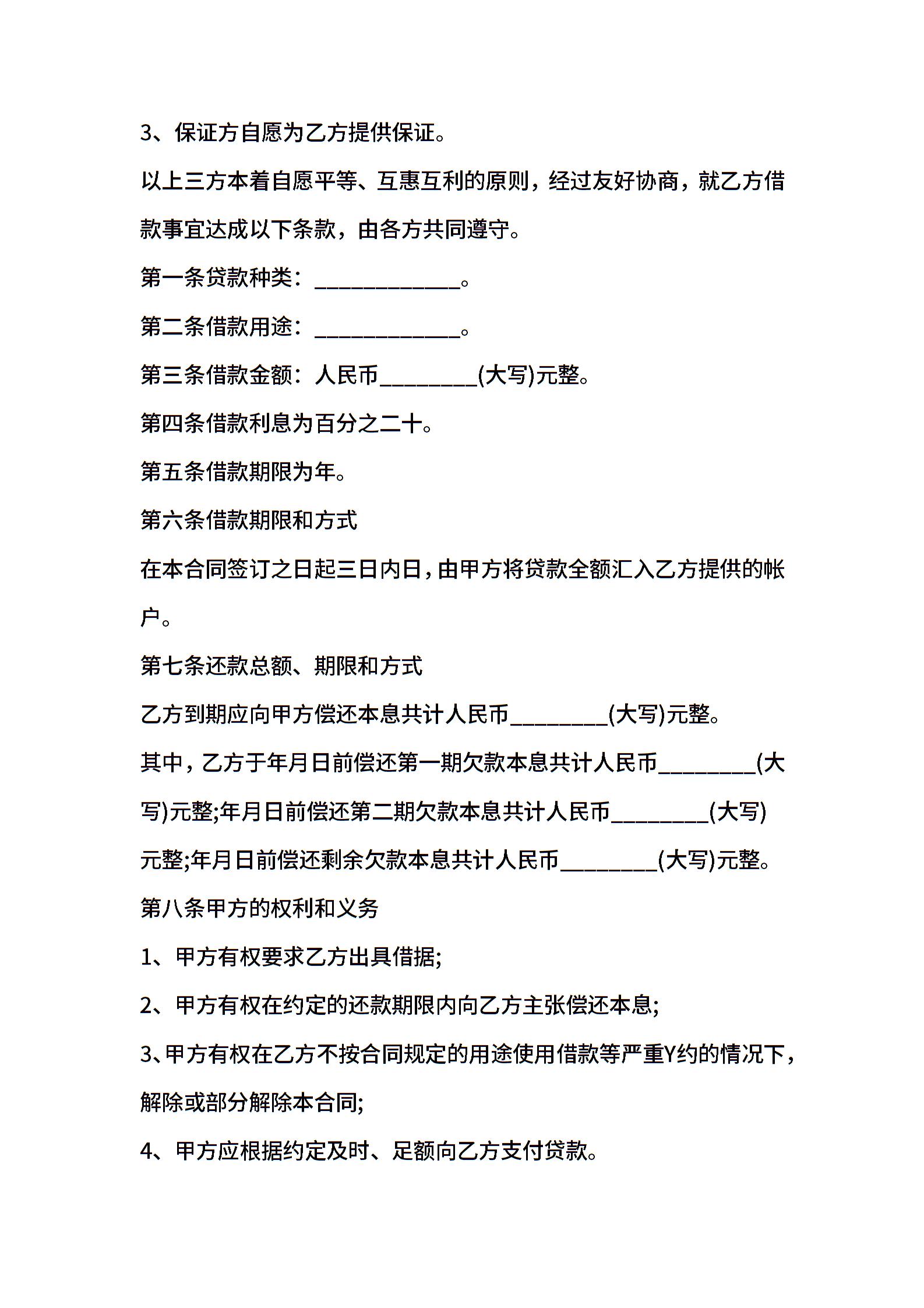 3、保证方自愿为乙方提供保证。

以上三方本着自愿平等、互惠互利的原则，经过友好协商，就乙方借款事宜达成以下条款，由各方共同遵守。

第一条贷款种类：_____________。

第二条借款用途：_____________。

第三条借款金额：人民币_________(大写)元整。

第四条借款利息为百分之二十。

第五条借款期限为年。

第六条借款期限和方式

在本合同签订之日起三日内日，由甲方将贷款全额汇入乙方提供的帐户。

第七条还款总额、期限和方式

乙方到期应向甲方偿还本息共计人民币_________(大写)元整。

其中，乙方于年月日前偿还第一期欠款本息共计人民币_________(大写)元整;年月日前偿还第二期欠款本息共计人民币_________(大写)元整;年月日前偿还剩余欠款本息共计人民币_________(大写)元整。

第八条甲方的权利和义务

1、甲方有权要求乙方出具借据;

2、甲方有权在约定的还款期限内向乙方主张偿还本息;

3、甲方有权在乙方不按合同规定的用途使用借款等严重Y约的情况下，解除或部分解除本合同;

4、甲方应根据约定及时、足额向乙方支付贷款。